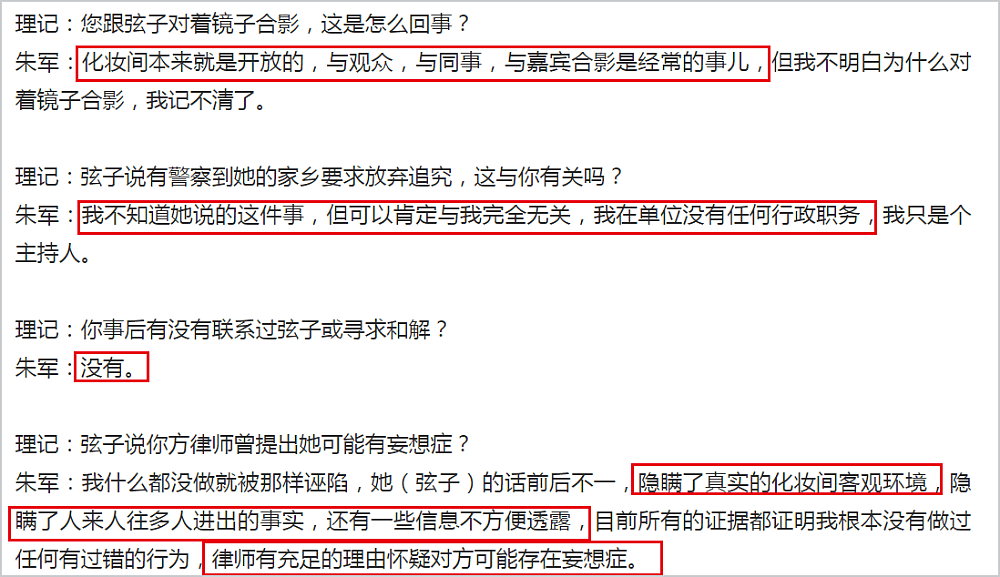 理记：您跟弦子对着镜子合影，这是怎么回事？
朱军：化妆间本来就是开放的，与观众，与同事，与嘉宾合影是经常的事儿，但我不明白为什么对着镜子合影，我记不清了。

理记：弦子说有警察到她的家乡要求放弃追究，这与你有关吗？
朱军：我不知道她说的这件事，但可以肯定与我完全无关，我在单位没有任何行政职务，我只是个主持人。

理记：你事后有没有联系过弦子或寻求和解？
朱军：没有。

理记：弦子说你方律师曾提出她可能有妄想症？
朱军：我什么都没做就被那样诬陷，她（弦子）的话前后不一，隐瞒了真实的化妆间客观环境，隐瞒了人来人往多人进出的事实，还有一些信息不方便透露，目前所有的证据都证明我根本没有做过任何有过错的行为，律师有充足的理由怀疑对方可能存在妄想症。